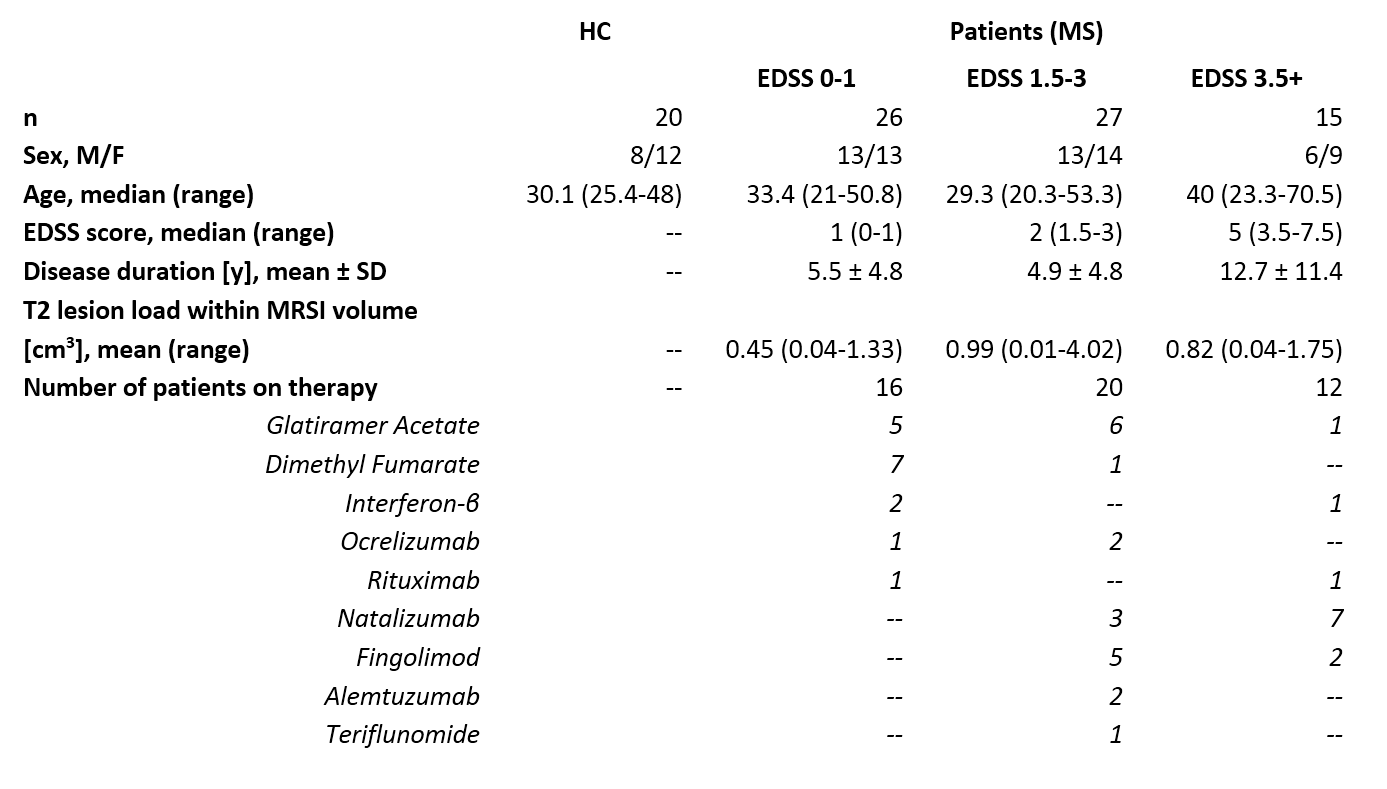 |  | HC | Patients (MS) |  |  |
|---|---|---|---|---|
|  |  | EDSS 0-1 | EDSS 1.5-3 | EDSS 3.5+ |
| n | 20 | 26 | 27 | 15 |
| Sex, M/F | 8/12 | 13/13 | 13/14 | 6/9 |
| Age, median (range) | 30.1 (25.4-48) | 33.4 (21-50.8) | 29.3 (20.3-53.3) | 40 (23.3-70.5) |
| EDSS score, median (range) | -- | 1 (0-1) | 2 (1.5-3) | 5 (3.5-7.5) |
| Disease duration [y], mean ± SD | -- | 5.5 ± 4.8 | 4.9 ± 4.8 | 12.7 ± 11.4 |
| T2 lesion load within MRSI volume [cm$^3$], mean (range) | -- | 0.45 (0.04-1.33) | 0.99 (0.01-4.02) | 0.82 (0.04-1.75) |
| Number of patients on therapy | -- | 16 | 20 | 12 |
| Glatiramer Acetate |  | 5 | 6 | 1 |
| Dimethyl Fumarate |  | 7 | 1 | -- |
| Interferon-β |  | 2 | -- | 1 |
| Ocrelizumab |  | 1 | 2 | -- |
| Rituximab |  | 1 | -- | 1 |
| Natalizumab |  | -- | 3 | 7 |
| Fingolimod |  | -- | 5 | 2 |
| Alemtuzumab |  | -- | 2 | -- |
| Teriflunomide |  | -- | 1 | -- |